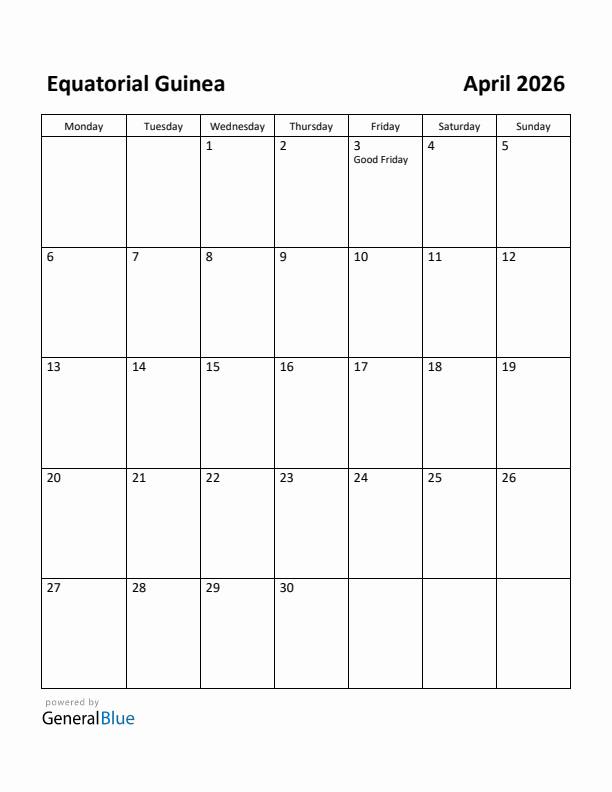 Equatorial Guinea

April 2026

| Monday | Tuesday | Wednesday | Thursday | Friday | Saturday | Sunday |
|---|---|---|---|---|---|---|
| | | 1 | 2 | 3 Good Friday | 4 | 5 |
| 6 | 7 | 8 | 9 | 10 | 11 | 12 |
| 13 | 14 | 15 | 16 | 17 | 18 | 19 |
| 20 | 21 | 22 | 23 | 24 | 25 | 26 |
| 27 | 28 | 29 | 30 | | | |

powered by
GeneralBlue